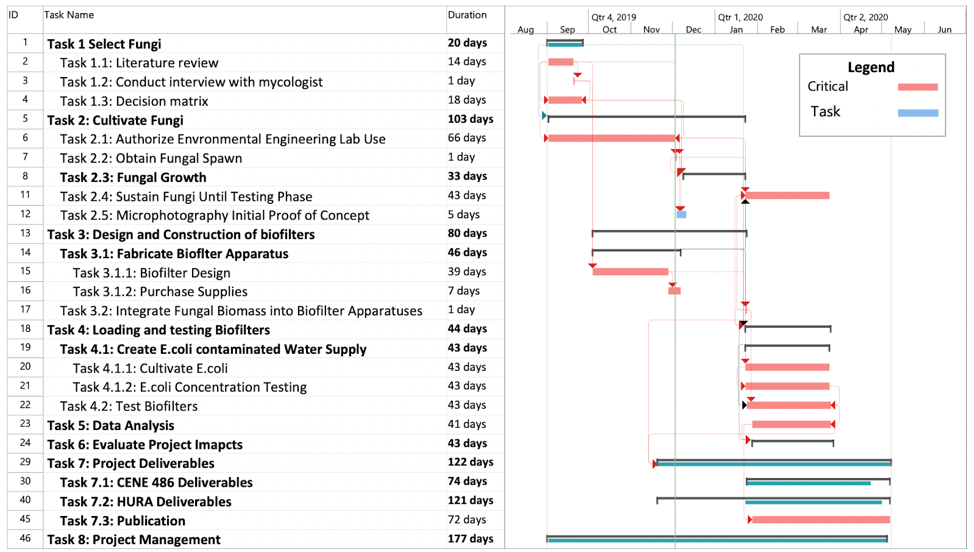 | ID | Task Name | Duration |
|---|---|---|
| 1 | Task 1 Select Fungi | 20 days |
| 2 | Task 1.1: Literature review | 14 days |
| 3 | Task 1.2: Conduct interview with mycologist | 1 day |
| 4 | Task 1.3: Decision matrix | 18 days |
| 5 | Task 2: Cultivate Fungi | 103 days |
| 6 | Task 2.1: Authorize Envronmental Engineering Lab Use | 66 days |
| 7 | Task 2.2: Obtain Fungal Spawn | 1 day |
| 8 | Task 2.3: Fungal Growth | 33 days |
| 11 | Task 2.4: Sustain Fungi Until Testing Phase | 43 days |
| 12 | Task 2.5: Microphotography Initial Proof of Concept | 5 days |
| 13 | Task 3: Design and Construction of biofilters | 80 days |
| 14 | Task 3.1: Fabricate Bioflter Apparatus | 46 days |
| 15 | Task 3.1.1: Biofilter Design | 39 days |
| 16 | Task 3.1.2: Purchase Supplies | 7 days |
| 17 | Task 3.2: Integrate Fungal Biomass into Biofilter Apparatuses | 1 day |
| 18 | Task 4: Loading and testing Biofilters | 44 days |
| 19 | Task 4.1: Create E.coli contaminated Water Supply | 43 days |
| 20 | Task 4.1.1: Cultivate E.coli | 43 days |
| 21 | Task 4.1.2: E.coli Concentration Testing | 43 days |
| 22 | Task 4.2: Test Biofilters | 43 days |
| 23 | Task 5: Data Analysis | 41 days |
| 24 | Task 6: Evaluate Project Imapcts | 43 days |
| 29 | Task 7: Project Deliverables | 122 days |
| 30 | Task 7.1: CENE 486 Deliverables | 74 days |
| 40 | Task 7.2: HURA Deliverables | 121 days |
| 45 | Task 7.3: Publication | 72 days |
| 46 | Task 8: Project Management | 177 days |

Qtr 4, 2019 Qtr 1, 2020 Qtr 2, 2020
Aug Sep Oct Nov Dec Jan Feb Mar Apr May Jun

Legend
Critical
Task